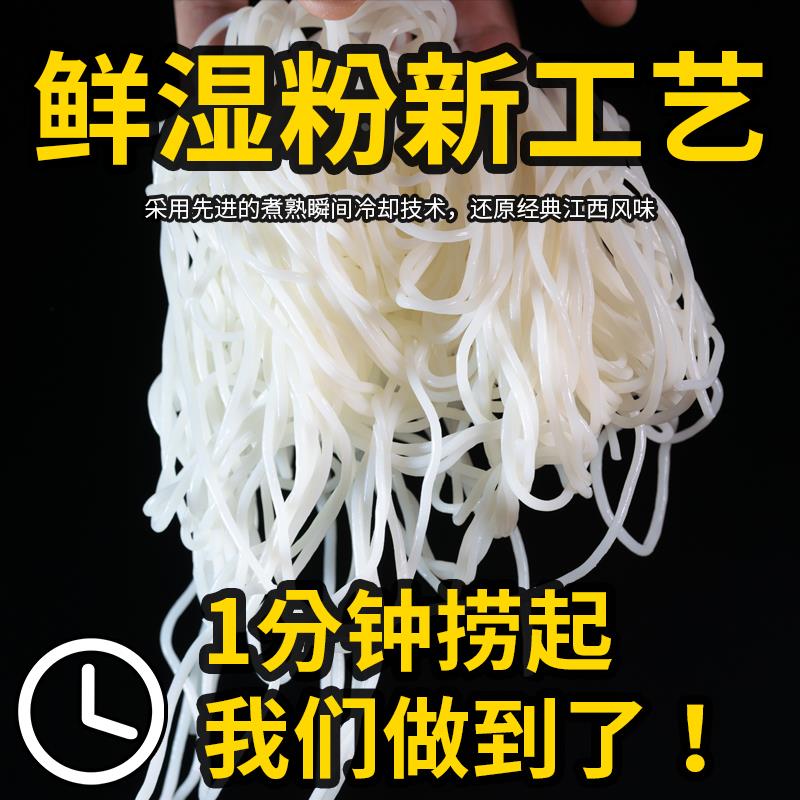 鲜湿粉新工艺

采用先进的煮熟瞬间冷却技术，还原经典江西风味

1分钟捞起
我们做到了！